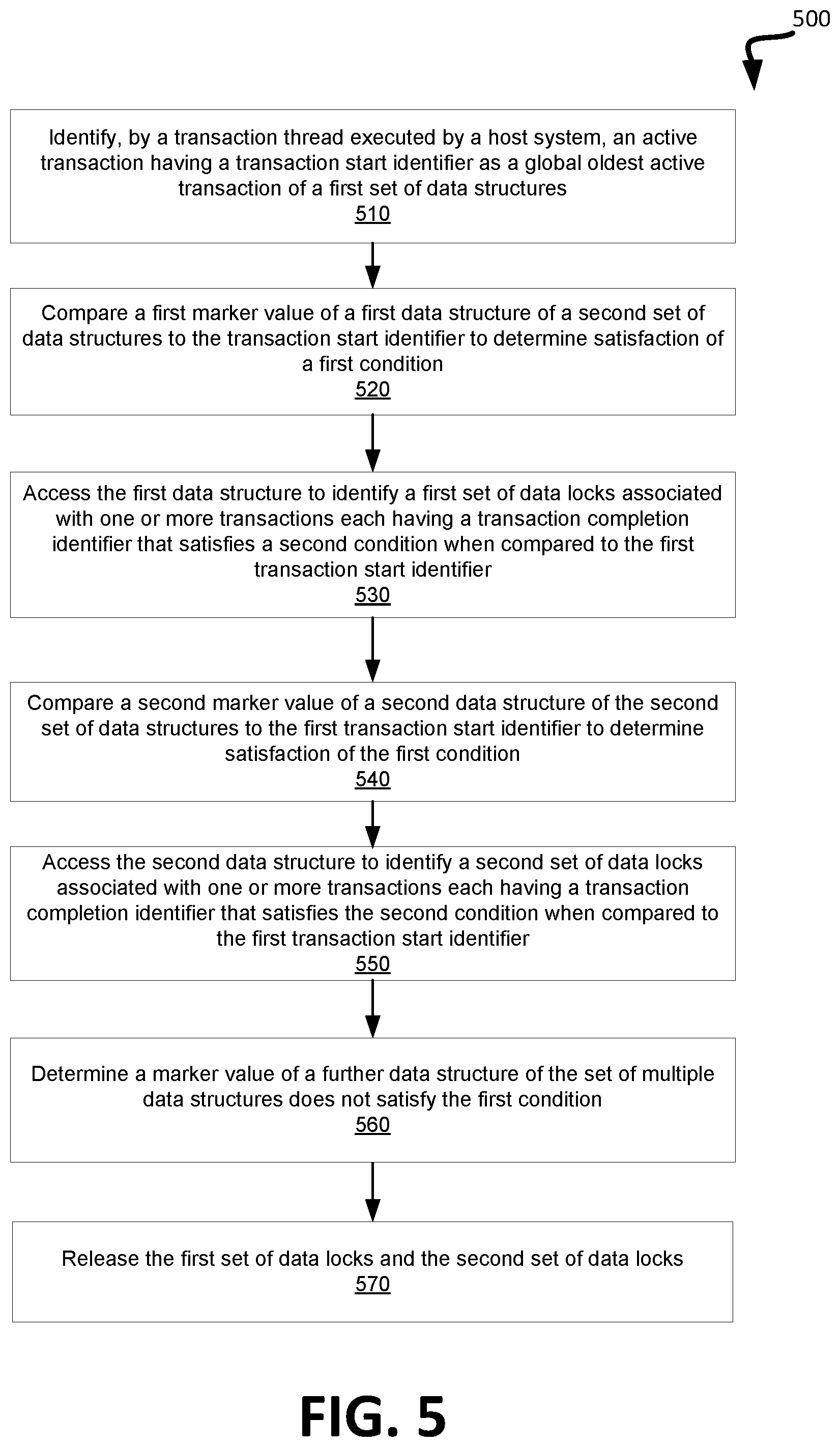 500

Identify, by a transaction thread executed by a host system, an active transaction having a transaction start identifier as a global oldest active transaction of a first set of data structures
510

Compare a first marker value of a first data structure of a second set of data structures to the transaction start identifier to determine satisfaction of a first condition
520

Access the first data structure to identify a first set of data locks associated with one or more transactions each having a transaction completion identifier that satisfies a second condition when compared to the first transaction start identifier
530

Compare a second marker value of a second data structure of the second set of data structures to the first transaction start identifier to determine satisfaction of the first condition
540

Access the second data structure to identify a second set of data locks associated with one or more transactions each having a transaction completion identifier that satisfies the second condition when compared to the first transaction start identifier
550

Determine a marker value of a further data structure of the set of multiple data structures does not satisfy the first condition
560

Release the first set of data locks and the second set of data locks
570

FIG. 5